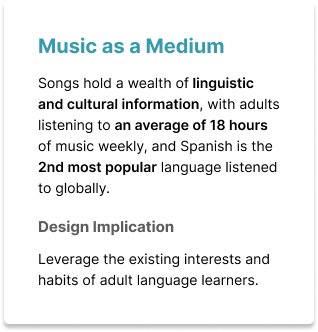 Music as a Medium

Songs hold a wealth of linguistic and cultural information, with adults listening to an average of 18 hours of music weekly, and Spanish is the 2nd most popular language listened to globally.

Design Implication

Leverage the existing interests and habits of adult language learners.